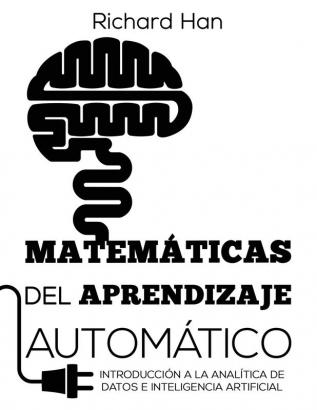 Richard Han

MATEMÁTICAS
DEL APRENDIZAJE
AUTOMÁTICO

INTRODUCCIÓN A LA ANALÍTICA DE DATOS E INTELIGENCIA ARTIFICIAL